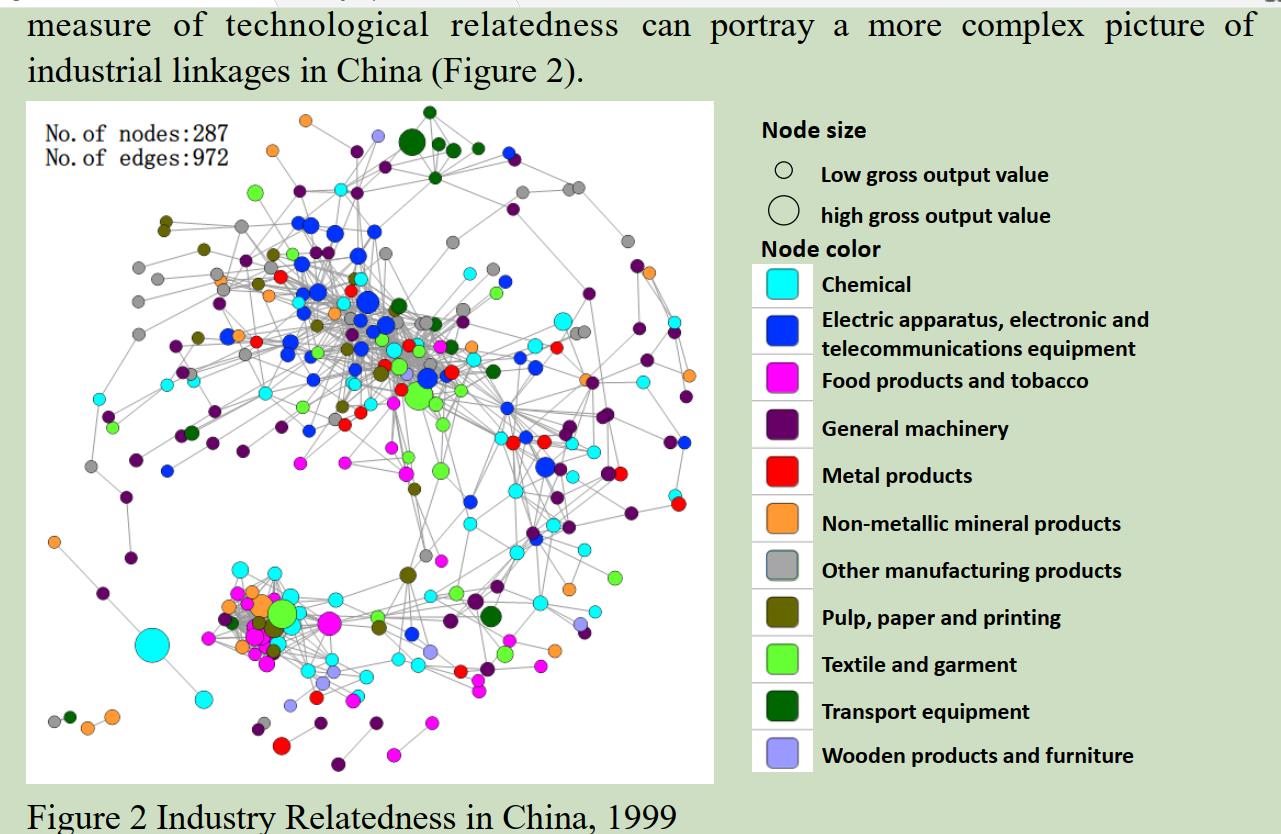 measure of technological relatedness can portray a more complex picture of industrial linkages in China (Figure 2).

No. of nodes:287
No. of edges:972

Node size
Low gross output value
high gross output value
Node color
Chemical
Electric apparatus, electronic and telecommunications equipment
Food products and tobacco
General machinery
Metal products
Non-metallic mineral products
Other manufacturing products
Pulp, paper and printing
Textile and garment
Transport equipment
Wooden products and furniture

Figure 2 Industry Relatedness in China, 1999